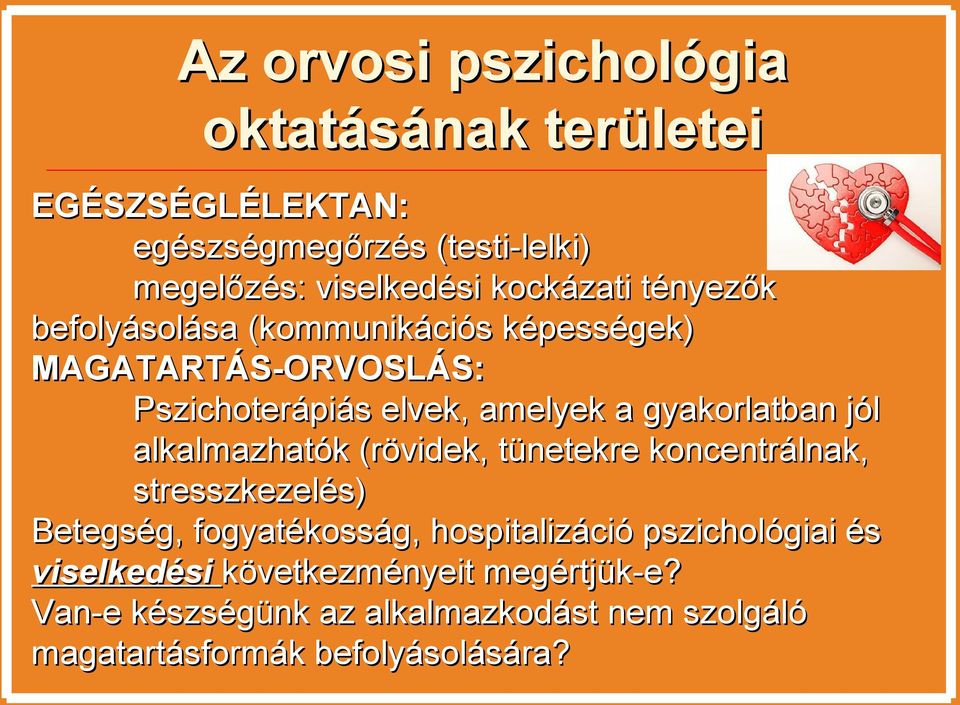 Az orvosi pszichológia oktatásának területei

EGÉSZSÉGLÉLEKTAN:

egészségmegőrzés (testi-lelki)

megelőzés: viselkedési kockázati tényezők befolyásolása (kommunikációs képességek)

MAGATARTÁS-ORVOSLÁS:

Pszichoterápiás elvek, amelyek a gyakorlatban jól alkalmazhatók (rövidek, tünetekre koncentrálnak, stresszkezelés)

Betegség, fogyatékosság, hospitalizáció pszichológiai és viselkedési következményeit megértjük-e?

Van-e készségünk az alkalmazkodást nem szolgáló magatartásformák befolyásolására?